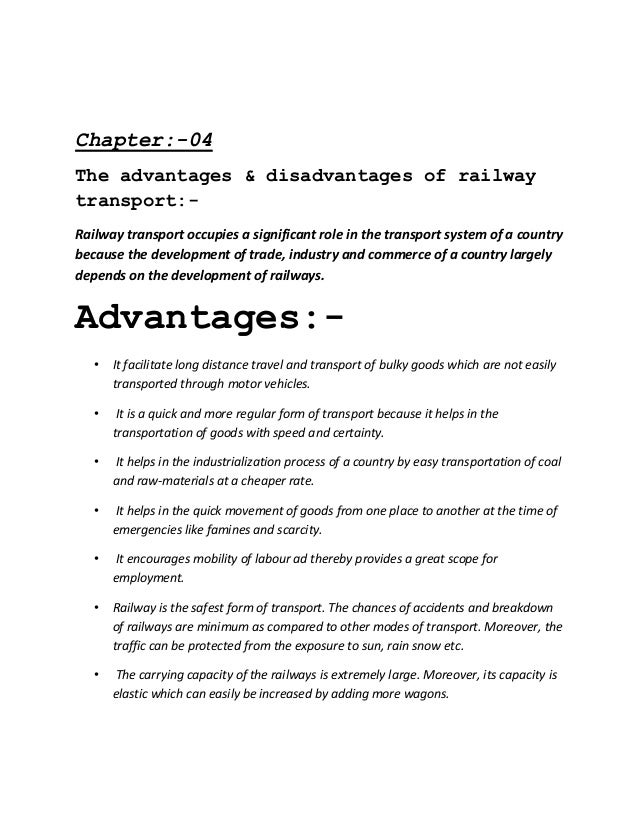 Chapter:-04

The advantages & disadvantages of railway transport:-

Railway transport occupies a significant role in the transport system of a country because the development of trade, industry and commerce of a country largely depends on the development of railways.

Advantages:-

• It facilitate long distance travel and transport of bulky goods which are not easily transported through motor vehicles.

• It is a quick and more regular form of transport because it helps in the transportation of goods with speed and certainty.

• It helps in the industrialization process of a country by easy transportation of coal and raw-materials at a cheaper rate.

• It helps in the quick movement of goods from one place to another at the time of emergencies like famines and scarcity.

• It encourages mobility of labour ad thereby provides a great scope for employment.

• Railway is the safest form of transport. The chances of accidents and breakdown of railways are minimum as compared to other modes of transport. Moreover, the traffic can be protected from the exposure to sun, rain snow etc.

• The carrying capacity of the railways is extremely large. Moreover, its capacity is elastic which can easily be increased by adding more wagons.